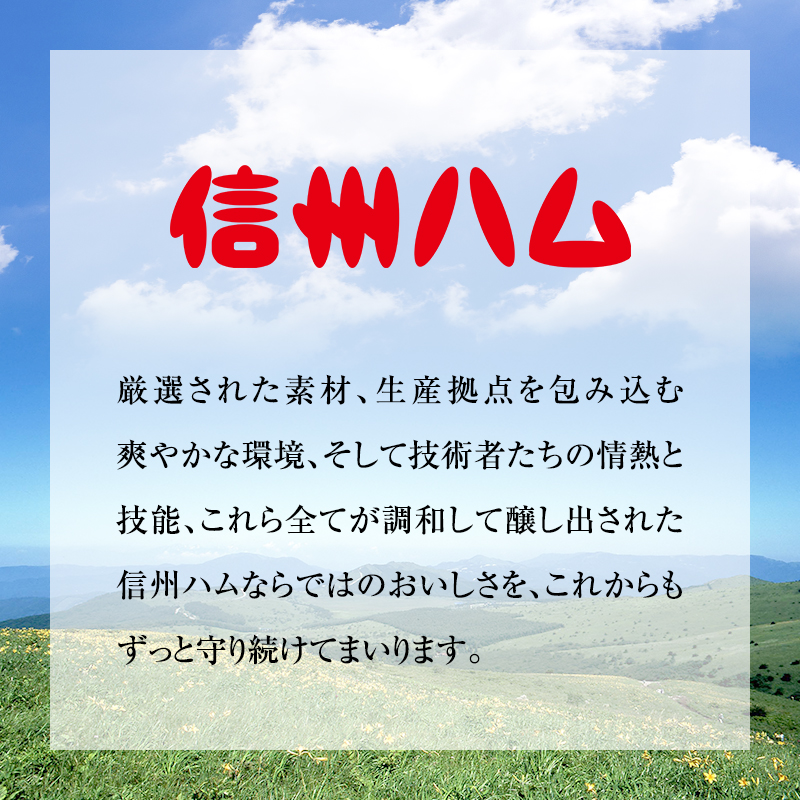 信州ハム

厳選された素材、生産拠点を包み込む爽やかな環境、そして技術者たちの情熱と技能、これら全てが調和して醸し出された信州ハムならではのおいしさを、これからもずっと守り続けてまいります。